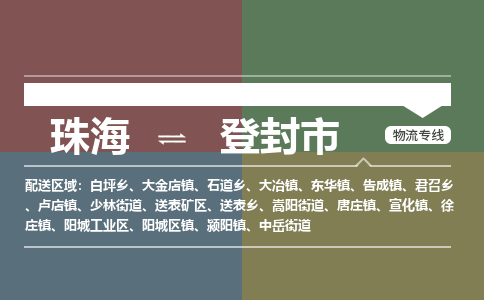 珠海 ⇌ 登封市

物流专线

配送区域：白坪乡、大金店镇、石道乡、大冶镇、东华镇、告成镇、君召乡、卢店镇、少林街道、送表矿区、送表乡、嵩阳街道、唐庄镇、宣化镇、徐庄镇、阳城工业区、阳城区镇、颍阳镇、中岳街道